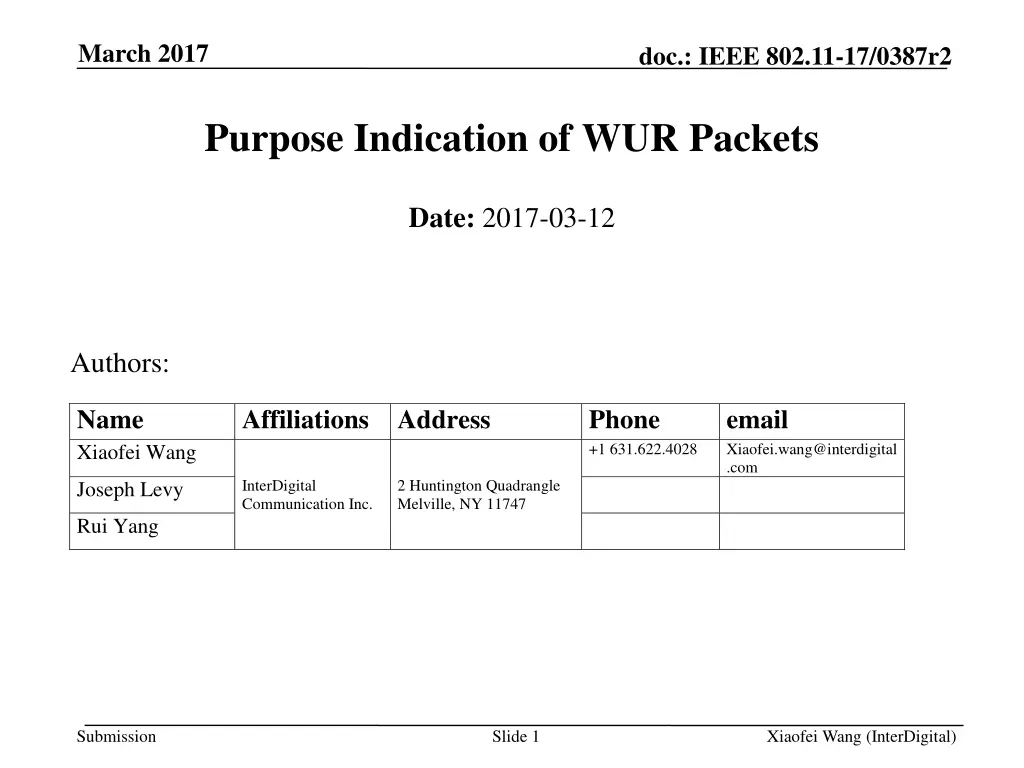 March 2017

doc.: IEEE 802.11-17/0387r2

Purpose Indication of WUR Packets

Date: 2017-03-12

Authors:

| Name | Affiliations | Address | Phone | email |
|---|---|---|---|---|
| Xiaofei Wang | InterDigital Communication Inc. | 2 Huntington Quadrangle Melville, NY 11747 | +1 631.622.4028 | Xiaofei.wang@interdigital.com |
| Joseph Levy | | | | |
| Rui Yang | | | | |

Submission

Slide 1

Xiaofei Wang (InterDigital)